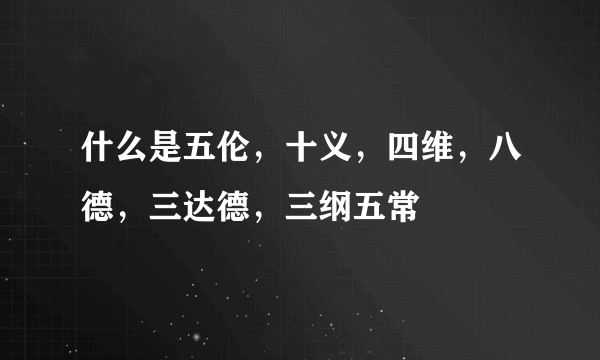 什么是五伦，十义，四维，八德，三达德，三纲五常